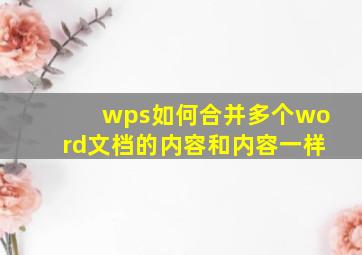 wps如何合并多个word文档的内容和内容一样